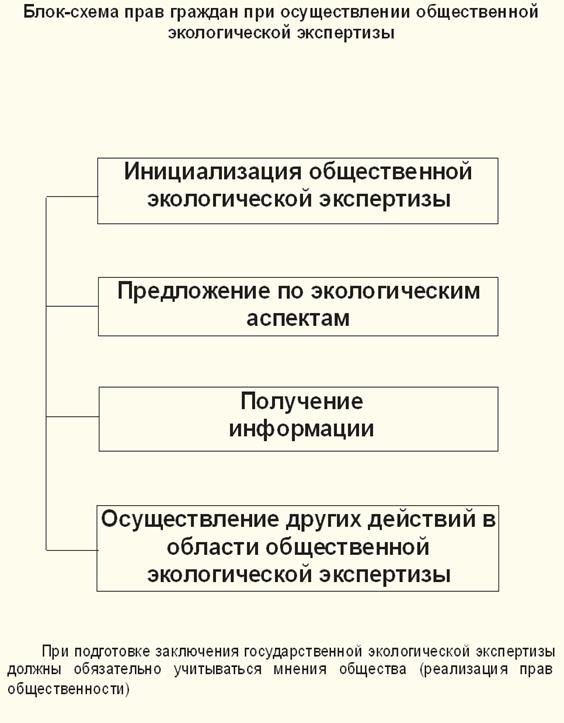 Блок-схема прав граждан при осуществлении общественной экологической экспертизы

Инициализация общественной экологической экспертизы

Предложение по экологическим аспектам

Получение информации

Осуществление других действий в области общественной экологической экспертизы

При подготовке заключения государственной экологической экспертизы должны обязательно учитываться мнения общества (реализация прав общественности)